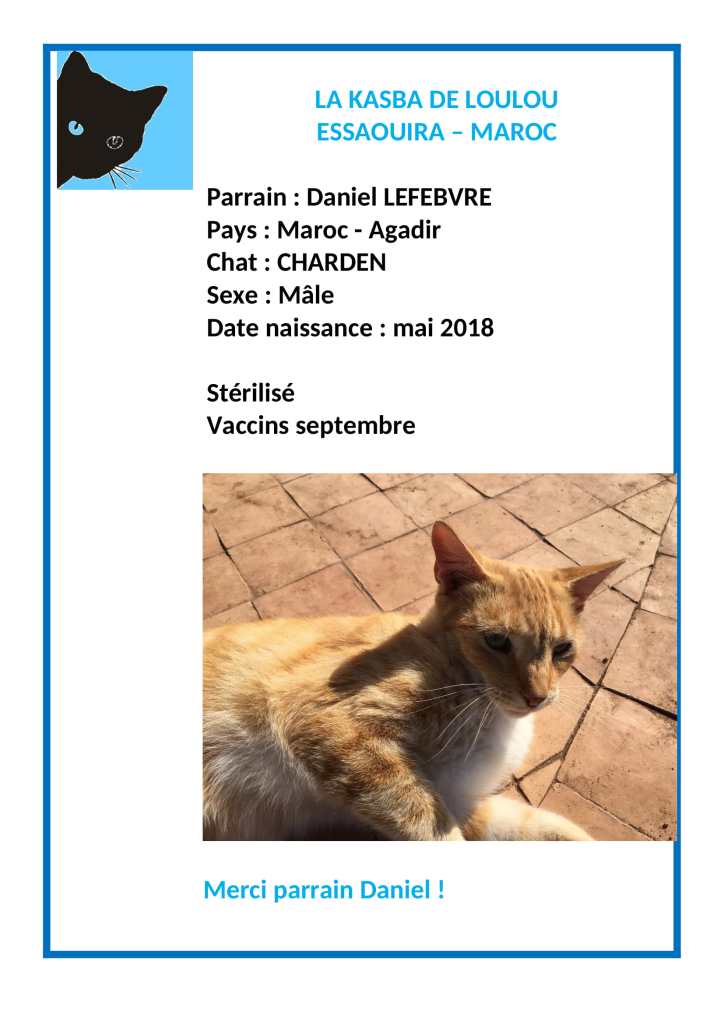 LA KASBA DE LOULOU
ESSAOUIRA – MAROC

Parrain : Daniel LEFEBVRE
Pays : Maroc - Agadir
Chat : CHARDEN
Sexe : Mâle
Date naissance : mai 2018

Stérilisé
Vaccins septembre

Merci parrain Daniel !